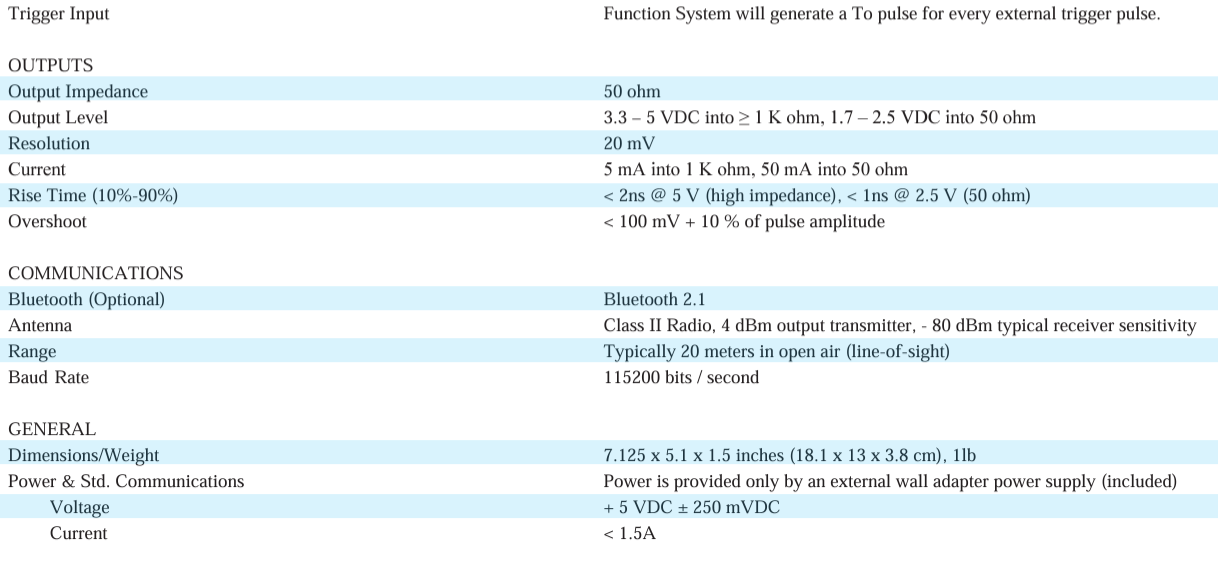 | | |
|---|---|
| Trigger Input | Function System will generate a To pulse for every external trigger pulse. |
| OUTPUTS | |
| Output Impedance | 50 ohm |
| Output Level | 3.3 – 5 VDC into ≥ 1 K ohm, 1.7 – 2.5 VDC into 50 ohm |
| Resolution | 20 mV |
| Current | 5 mA into 1 K ohm, 50 mA into 50 ohm |
| Rise Time (10%-90%) | < 2ns @ 5 V (high impedance), < 1ns @ 2.5 V (50 ohm) |
| Overshoot | < 100 mV + 10 % of pulse amplitude |
| COMMUNICATIONS | |
| Bluetooth (Optional) | Bluetooth 2.1 |
| Antenna | Class II Radio, 4 dBm output transmitter, - 80 dBm typical receiver sensitivity |
| Range | Typically 20 meters in open air (line-of-sight) |
| Baud Rate | 115200 bits / second |
| GENERAL | |
| Dimensions/Weight | 7.125 x 5.1 x 1.5 inches (18.1 x 13 x 3.8 cm), 1lb |
| Power & Std. Communications | Power is provided only by an external wall adapter power supply (included) |
| Voltage | + 5 VDC ± 250 mVDC |
| Current | < 1.5A |